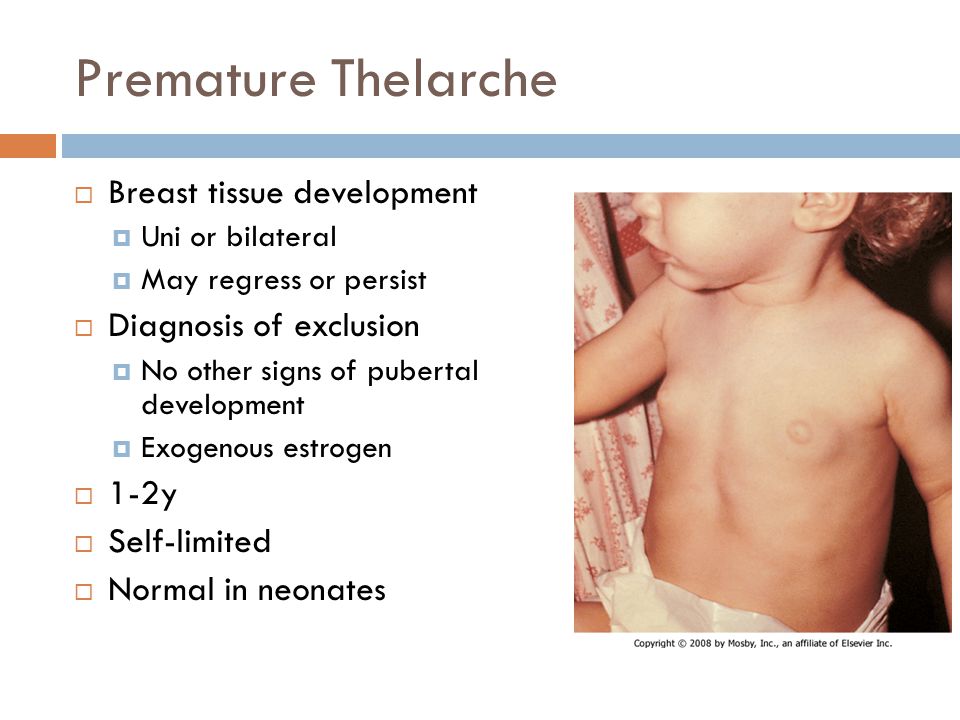 Premature Thelarche

Breast tissue development
Uni or bilateral
May regress or persist
Diagnosis of exclusion
No other signs of pubertal development
Exogenous estrogen
1-2y
Self-limited
Normal in neonates

Copyright © 2008 by Mosby, Inc., an affiliate of Elsevier Inc.